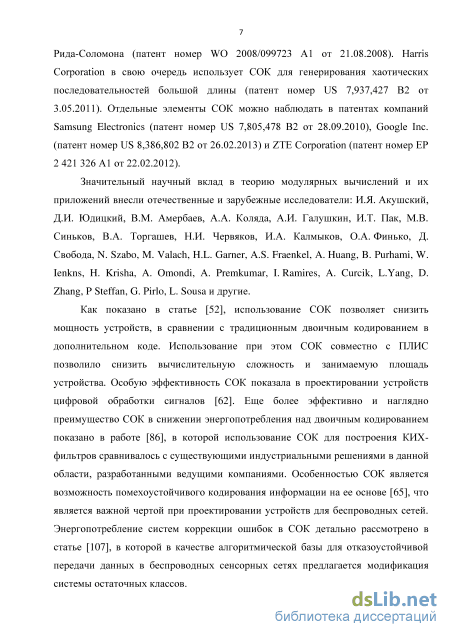 7

Рида-Соломона (патент номер WO 2008/099723 A1 от 21.08.2008). Harris Corporation в свою очередь использует СОК для генерирования хаотических последовательностей большой длины (патент номер US 7,937,427 B2 от 3.05.2011). Отдельные элементы СОК можно наблюдать в патентах компаний Samsung Electronics (патент номер US 7,805,478 B2 от 28.09.2010), Google Inc. (патент номер US 8,386,802 B2 от 26.02.2013) и ZTE Corporation (патент номер EP 2 421 326 A1 от 22.02.2012).

Значительный научный вклад в теорию модулярных вычислений и их приложений внесли отечественные и зарубежные исследователи: И.Я. Акушский, Д.И. Юдицкий, В.М. Амербаев, А.А. Коляда, А.И. Галушкин, И.Т. Пак, М.В. Синьков, В.А. Торгашев, Н.И. Червяков, И.А. Калмыков, О.А. Финько, Д. Свобода, N. Szabo, M. Valach, H.L. Garner, A.S. Fraenkel, A. Huang, B. Purhami, W. Ienkns, H. Krisha, A. Omondi, A. Premkumar, I. Ramires, A. Curcik, L.Yang, D. Zhang, P Steffan, G. Pirlo, L. Sousa и другие.

Как показано в статье [52], использование СОК позволяет снизить мощность устройств, в сравнении с традиционным двоичным кодированием в дополнительном коде. Использование при этом СОК совместно с ПЛИС позволило снизить вычислительную сложность и занимаемую площадь устройства. Особую эффективность СОК показала в проектировании устройств цифровой обработки сигналов [62]. Еще более эффективно и наглядно преимущество СОК в снижении энергопотребления над двоичным кодированием показано в работе [86], в которой использование СОК для построения КИХ-фильтров сравнивалось с существующими индустриальными решениями в данной области, разработанными ведущими компаниями. Особенностью СОК является возможность помехоустойчивого кодирования информации на ее основе [65], что является важной чертой при проектировании устройств для беспроводных сетей. Энергопотребление систем коррекции ошибок в СОК детально рассмотрено в статье [107], в которой в качестве алгоритмической базы для отказоустойчивой передачи данных в беспроводных сенсорных сетях предлагается модификация системы остаточных классов.

dsLib.net
библиотека диссертаций